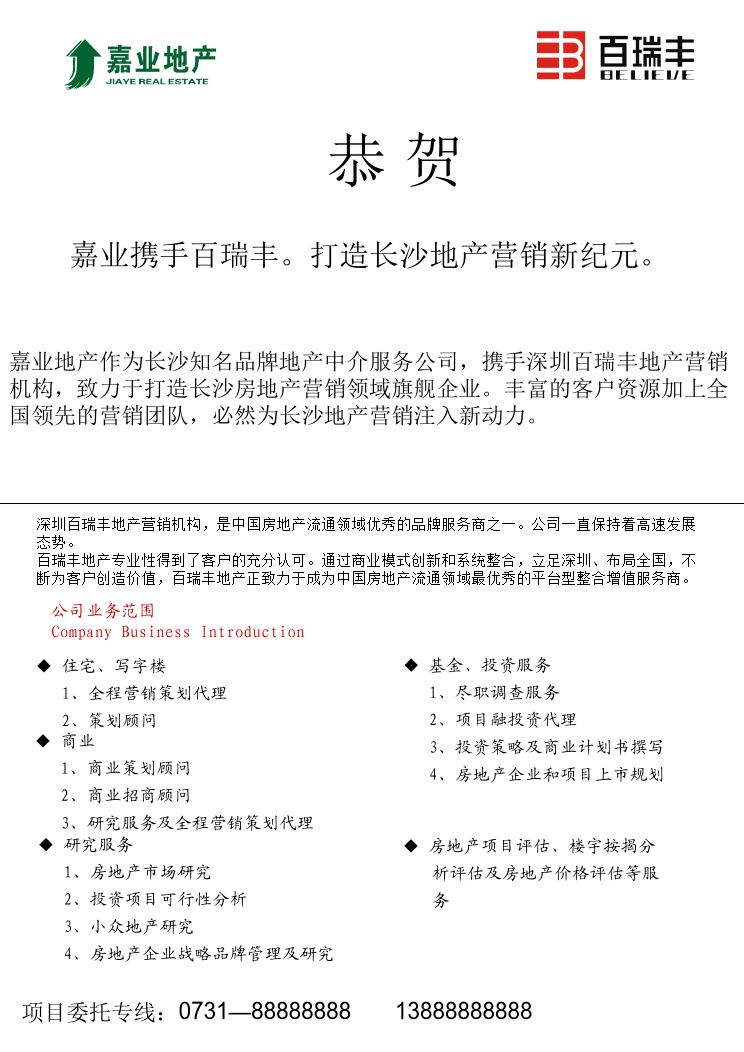 嘉业地产
JIAYE REAL ESTATE

百瑞丰
BELIEVE

恭 贺

嘉业携手百瑞丰。打造长沙地产营销新纪元。

嘉业地产作为长沙知名品牌地产中介服务公司，携手深圳百瑞丰地产营销机构，致力于打造长沙房地产营销领域旗舰企业。丰富的客户资源加上全国领先的营销团队，必然为长沙地产营销注入新动力。

深圳百瑞丰地产营销机构，是中国房地产流通领域优秀的品牌服务商之一。公司一直保持着高速发展态势。
百瑞丰地产专业性得到了客户的充分认可。通过商业模式创新和系统整合，立足深圳、布局全国，不断为客户创造价值，百瑞丰地产正致力于成为中国房地产流通领域最优秀的平台型整合增值服务商。

公司业务范围
Company Business Introduction

◆ 住宅、写字楼
1、全程营销策划代理
2、策划顾问
◆ 商业
1、商业策划顾问
2、商业招商顾问
3、研究服务及全程营销策划代理
◆ 研究服务
1、房地产市场研究
2、投资项目可行性分析
3、小众地产研究
4、房地产企业战略品牌管理及研究

◆ 基金、投资服务
1、尽职调查服务
2、项目融投资代理
3、投资策略及商业计划书撰写
4、房地产企业和项目上市规划

◆ 房地产项目评估、楼宇按揭分析评估及房地产价格评估等服务

项目委托专线：0731—88888888 13888888888